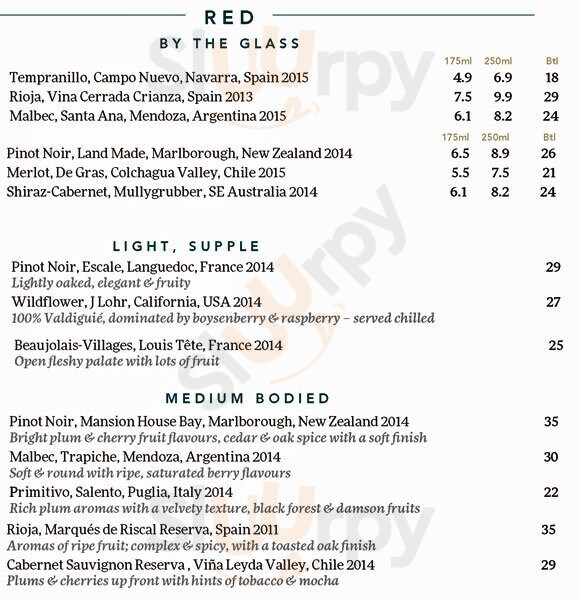 RED

BY THE GLASS

| | 175ml | 250ml | Btl |
|---|---|---|---|
| Tempranillo, Campo Nuevo, Navarra, Spain 2015 | 4.9 | 6.9 | 18 |
| Rioja, Vina Cerrada Crianza, Spain 2013 | 7.5 | 9.9 | 29 |
| Malbec, Santa Ana, Mendoza, Argentina 2015 | 6.1 | 8.2 | 24 |

| | 175ml | 250ml | Btl |
|---|---|---|---|
| Pinot Noir, Land Made, Marlborough, New Zealand 2014 | 6.5 | 8.9 | 26 |
| Merlot, De Gras, Colchagua Valley, Chile 2015 | 5.5 | 7.5 | 21 |
| Shiraz-Cabernet, Mullygrubber, SE Australia 2014 | 6.1 | 8.2 | 24 |

LIGHT, SUPPLE

Pinot Noir, Escale, Languedoc, France 2014 29
Lightly oaked, elegant & fruity

Wildflower, J Lohr, California, USA 2014 27
100% Valdiguié, dominated by boysenberry & raspberry – served chilled

Beaujolais-Villages, Louis Tête, France 2014 25
Open fleshy palate with lots of fruit

MEDIUM BODIED

Pinot Noir, Mansion House Bay, Marlborough, New Zealand 2014 35
Bright plum & cherry fruit flavours, cedar & oak spice with a soft finish

Malbec, Trapiche, Mendoza, Argentina 2014 30
Soft & round with ripe, saturated berry flavours

Primitivo, Salento, Puglia, Italy 2014 22
Rich plum aromas with a velvety texture, black forest & damson fruits

Rioja, Marqués de Riscal Reserva, Spain 2011 35
Aromas of ripe fruit; complex & spicy, with a toasted oak finish

Cabernet Sauvignon Reserva , Viña Leyda Valley, Chile 2014 29
Plums & cherries up front with hints of tobacco & mocha

Sluurpy